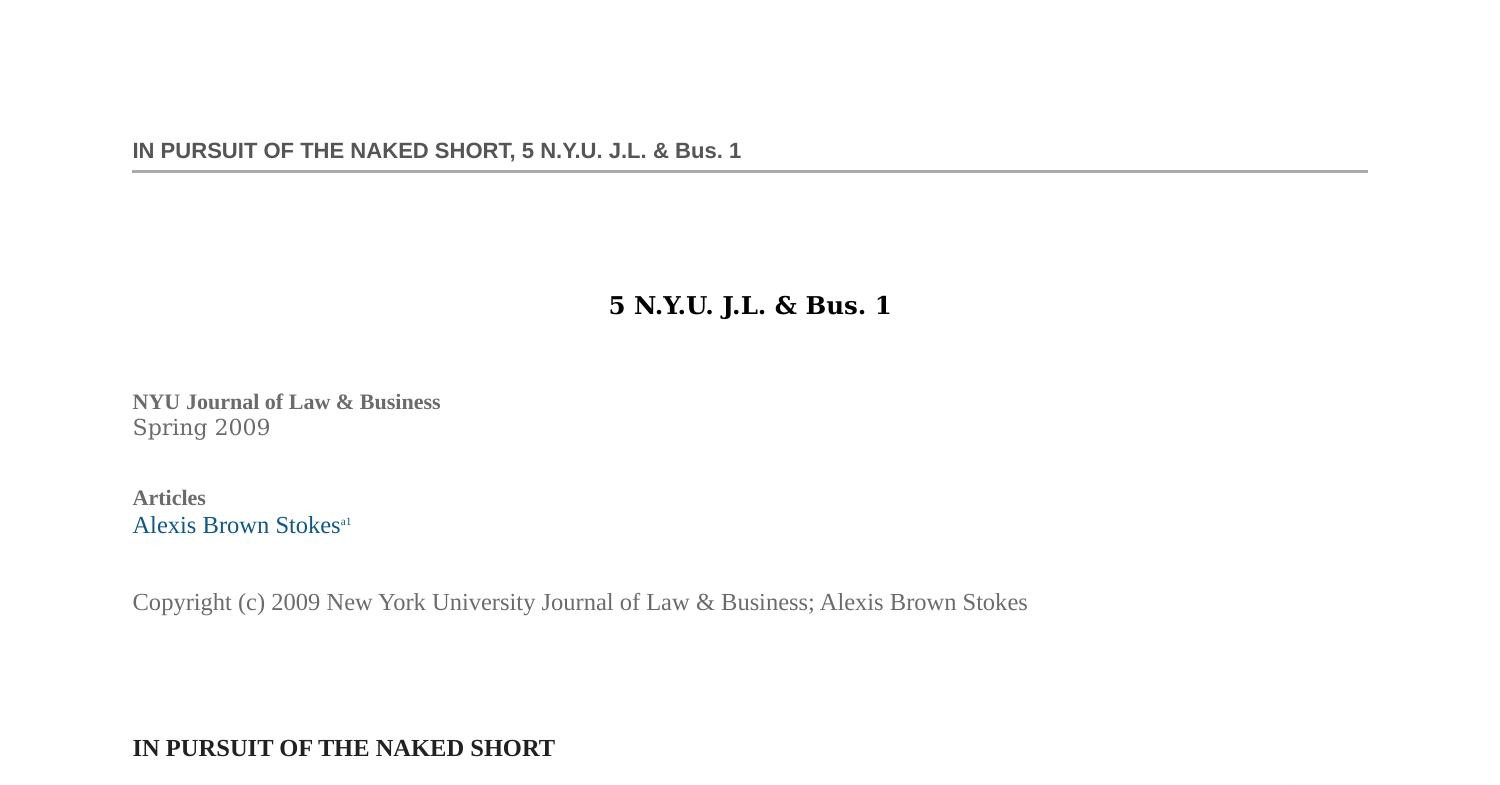 IN PURSUIT OF THE NAKED SHORT, 5 N.Y.U. J.L. & Bus. 1

5 N.Y.U. J.L. & Bus. 1

NYU Journal of Law & Business
Spring 2009

Articles
Alexis Brown Stokes$^{a1}$

Copyright (c) 2009 New York University Journal of Law & Business; Alexis Brown Stokes

IN PURSUIT OF THE NAKED SHORT